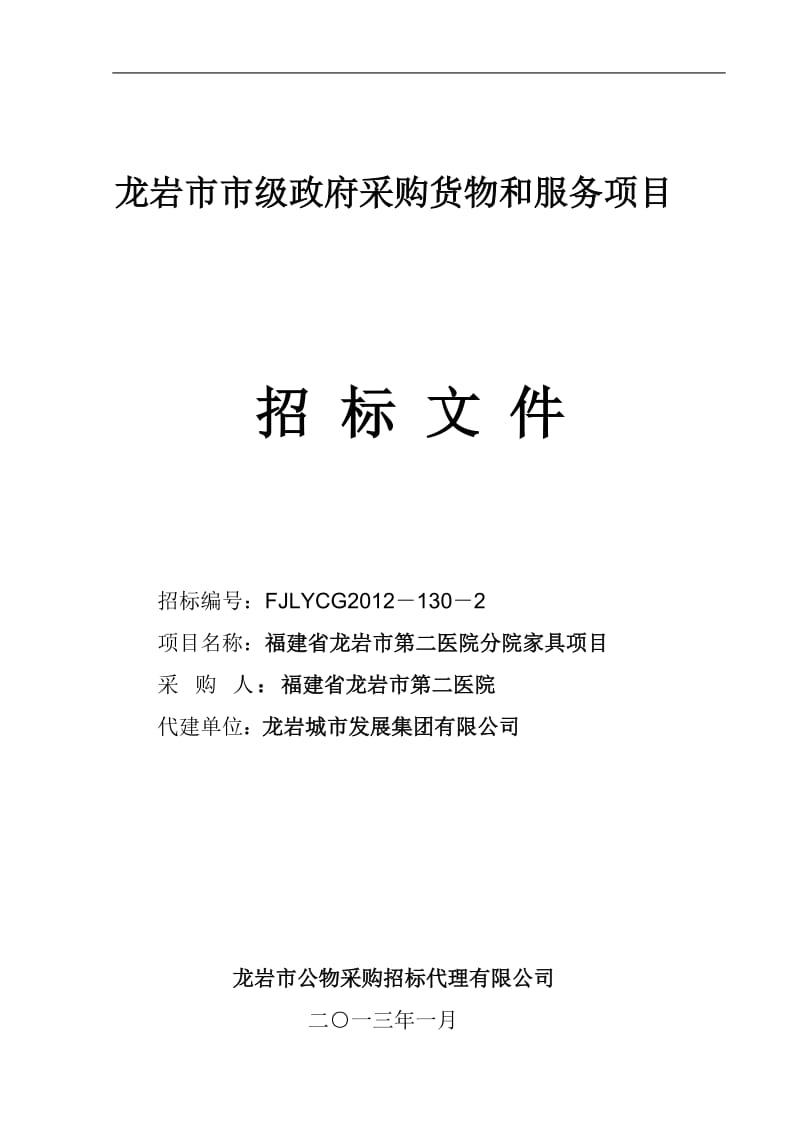 龙岩市市级政府采购货物和服务项目

招 标 文 件

招标编号：FJLYCG2012－130－2
项目名称：福建省龙岩市第二医院分院家具项目
采 购 人：福建省龙岩市第二医院
代建单位：龙岩城市发展集团有限公司

龙岩市公物采购招标代理有限公司
二〇一三年一月